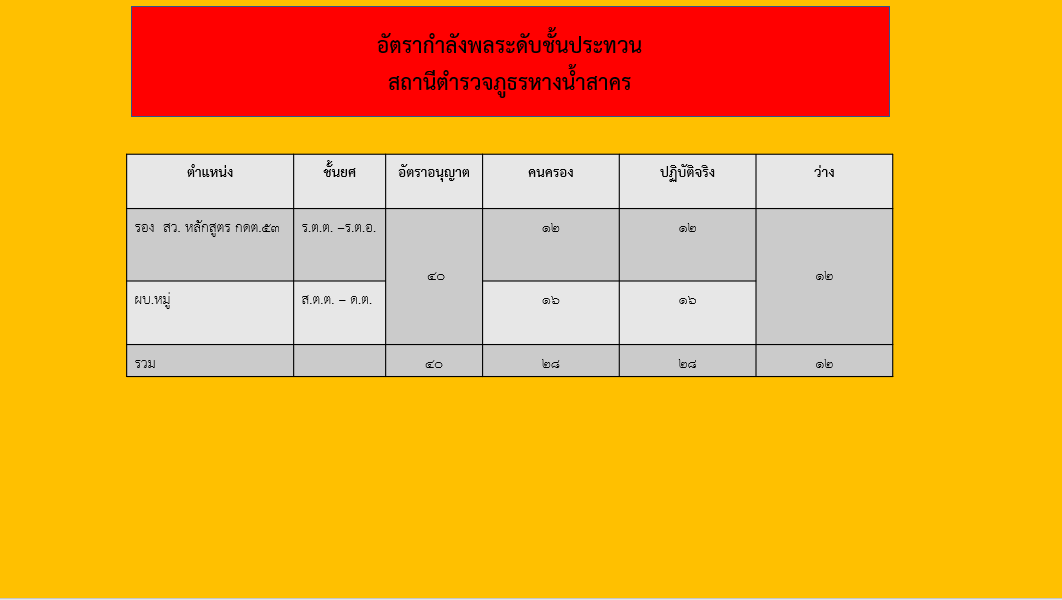 อัตรากำลังพลระดับชั้นประทวน
สถานีตำรวจภูธรหางน้ำสาคร

| ตำแหน่ง | ชั้นยศ | อัตราอนุญาต | คนครอง | ปฏิบัติจริง | ว่าง |
|---|---|---|---|---|---|
| รอง สว. หลักสูตร กดต.๕๓ | ร.ต.ต. –ร.ต.อ. | ๔๐ | ๑๒ | ๑๒ | ๑๒ |
| ผบ.หมู่ | ส.ต.ต. – ด.ต. | | ๑๖ | ๑๖ | |
| รวม | | ๔๐ | ๒๘ | ๒๘ | ๑๒ |